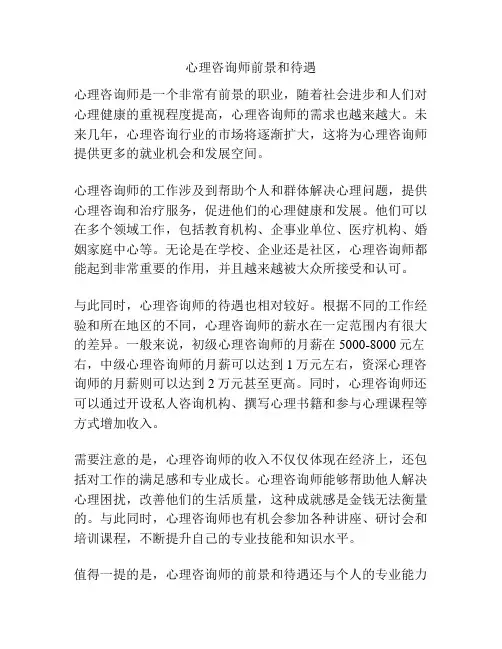 心理咨询师前景和待遇

心理咨询师是一个非常有前景的职业，随着社会进步和人们对心理健康的重视程度提高，心理咨询师的需求也越来越大。未来几年，心理咨询行业的市场将逐渐扩大，这将为心理咨询师提供更多的就业机会和发展空间。

心理咨询师的工作涉及到帮助个人和群体解决心理问题，提供心理咨询和治疗服务，促进他们的心理健康和发展。他们可以在多个领域工作，包括教育机构、企事业单位、医疗机构、婚姻家庭中心等。无论是在学校、企业还是社区，心理咨询师都能起到非常重要的作用，并且越来越被大众所接受和认可。

与此同时，心理咨询师的待遇也相对较好。根据不同的工作经验和所在地区的不同，心理咨询师的薪水在一定范围内有很大的差异。一般来说，初级心理咨询师的月薪在 5000-8000 元左右，中级心理咨询师的月薪可以达到 1 万元左右，资深心理咨询师的月薪则可以达到 2 万元甚至更高。同时，心理咨询师还可以通过开设私人咨询机构、撰写心理书籍和参与心理课程等方式增加收入。

需要注意的是，心理咨询师的收入不仅仅体现在经济上，还包括对工作的满足感和专业成长。心理咨询师能够帮助他人解决心理困扰，改善他们的生活质量，这种成就感是金钱无法衡量的。与此同时，心理咨询师也有机会参加各种讲座、研讨会和培训课程，不断提升自己的专业技能和知识水平。

值得一提的是，心理咨询师的前景和待遇还与个人的专业能力